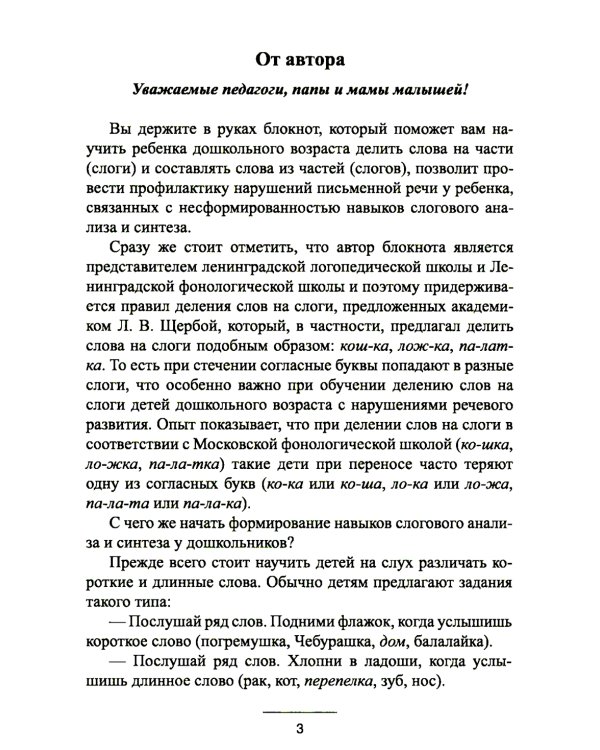 От автора

Уважаемые педагоги, папы и мамы малышей!

Вы держите в руках блокнот, который поможет вам научить ребенка дошкольного возраста делить слова на части (слоги) и составлять слова из частей (слогов), позволит провести профилактику нарушений письменной речи у ребенка, связанных с несформированностью навыков слогового анализа и синтеза.

Сразу же стоит отметить, что автор блокнота является представителем ленинградской логопедической школы и Ленинградской фонологической школы и поэтому придерживается правил деления слов на слоги, предложенных академиком Л. В. Щербой, который, в частности, предлагал делить слова на слоги подобным образом: кош-ка, лож-ка, па-лат-ка. То есть при стечении согласные буквы попадают в разные слоги, что особенно важно при обучении делению слов на слоги детей дошкольного возраста с нарушениями речевого развития. Опыт показывает, что при делении слов на слоги в соответствии с Московской фонологической школой (ко-шка, ло-жка, па-ла-тка) такие дети при переносе часто теряют одну из согласных букв (ко-ка или ко-ша, ло-ка или ло-жа, па-ла-та или па-ла-ка).

С чего же начать формирование навыков слогового анализа и синтеза у дошкольников?

Прежде всего стоит научить детей на слух различать короткие и длинные слова. Обычно детям предлагают задания такого типа:

— Послушай ряд слов. Подними флажок, когда услышишь короткое слово (погремушка, Чебурашка, дом, балалайка).

— Послушай ряд слов. Хлопни в ладоши, когда услышишь длинное слово (рак, кот, перепелка, зуб, нос).

3